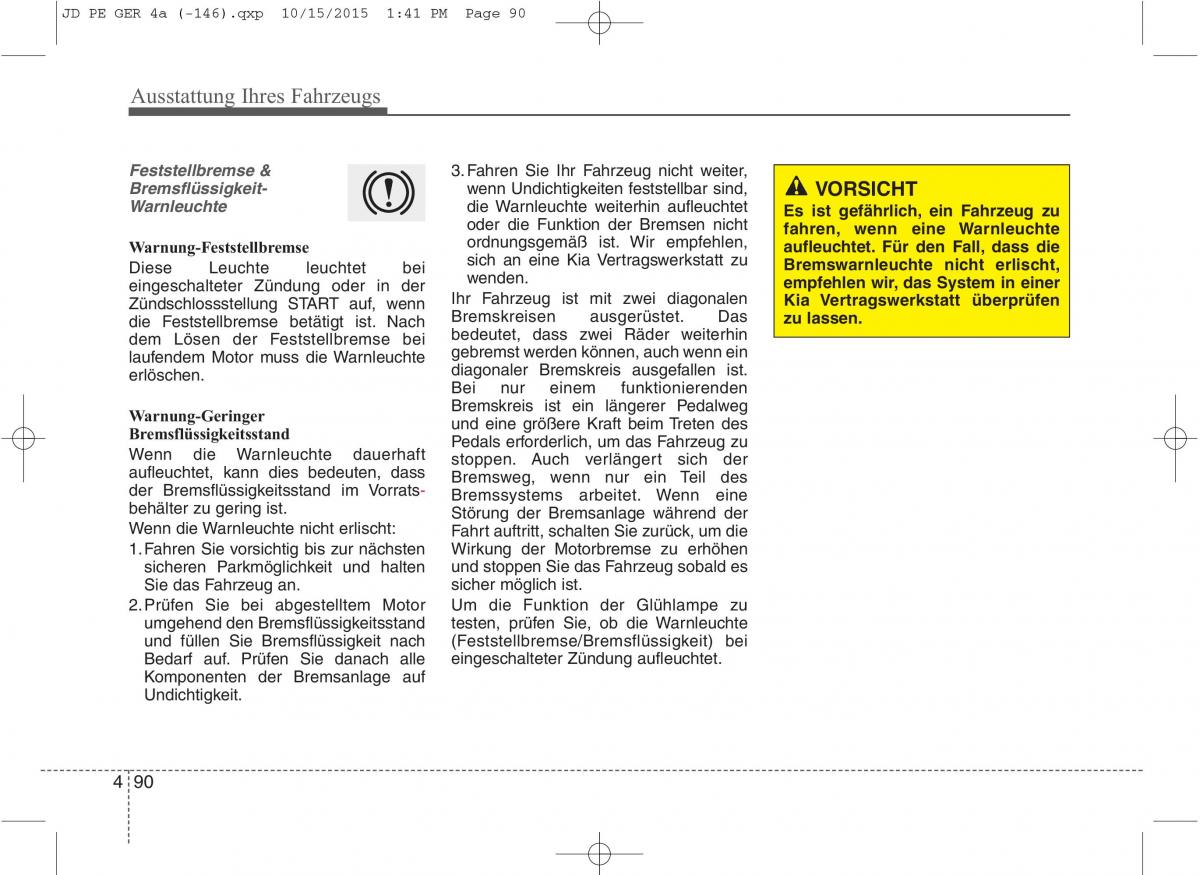 JD PE GER 4a (-146).qxp 10/15/2015 1:41 PM Page 90

Ausstattung Ihres Fahrzeugs

Feststellbremse & Bremsflüssigkeit-Warnleuchte

Warnung-Feststellbremse
Diese Leuchte leuchtet bei eingeschalteter Zündung oder in der Zündschlossstellung START auf, wenn die Feststellbremse betätigt ist. Nach dem Lösen der Feststellbremse bei laufendem Motor muss die Warnleuchte erlöschen.

Warnung-Geringer Bremsflüssigkeitsstand
Wenn die Warnleuchte dauerhaft aufleuchtet, kann dies bedeuten, dass der Bremsflüssigkeitsstand im Vorratsbehälter zu gering ist.
Wenn die Warnleuchte nicht erlischt:
1. Fahren Sie vorsichtig bis zur nächsten sicheren Parkmöglichkeit und halten Sie das Fahrzeug an.
2. Prüfen Sie bei abgestelltem Motor umgehend den Bremsflüssigkeitsstand und füllen Sie Bremsflüssigkeit nach Bedarf auf. Prüfen Sie danach alle Komponenten der Bremsanlage auf Undichtigkeit.
3. Fahren Sie Ihr Fahrzeug nicht weiter, wenn Undichtigkeiten feststellbar sind, die Warnleuchte weiterhin aufleuchtet oder die Funktion der Bremsen nicht ordnungsgemäß ist. Wir empfehlen, sich an eine Kia Vertragswerkstatt zu wenden.

Ihr Fahrzeug ist mit zwei diagonalen Bremskreisen ausgerüstet. Das bedeutet, dass zwei Räder weiterhin gebremst werden können, auch wenn ein diagonaler Bremskreis ausgefallen ist. Bei nur einem funktionierenden Bremskreis ist ein längerer Pedalweg und eine größere Kraft beim Treten des Pedals erforderlich, um das Fahrzeug zu stoppen. Auch verlängert sich der Bremsweg, wenn nur ein Teil des Bremssystems arbeitet. Wenn eine Störung der Bremsanlage während der Fahrt auftritt, schalten Sie zurück, um die Wirkung der Motorbremse zu erhöhen und stoppen Sie das Fahrzeug sobald es sicher möglich ist.
Um die Funktion der Glühlampe zu testen, prüfen Sie, ob die Warnleuchte (Feststellbremse/Bremsflüssigkeit) bei eingeschalteter Zündung aufleuchtet.

VORSICHT
Es ist gefährlich, ein Fahrzeug zu fahren, wenn eine Warnleuchte aufleuchtet. Für den Fall, dass die Bremswarnleuchte nicht erlischt, empfehlen wir, das System in einer Kia Vertragswerkstatt überprüfen zu lassen.

4 90